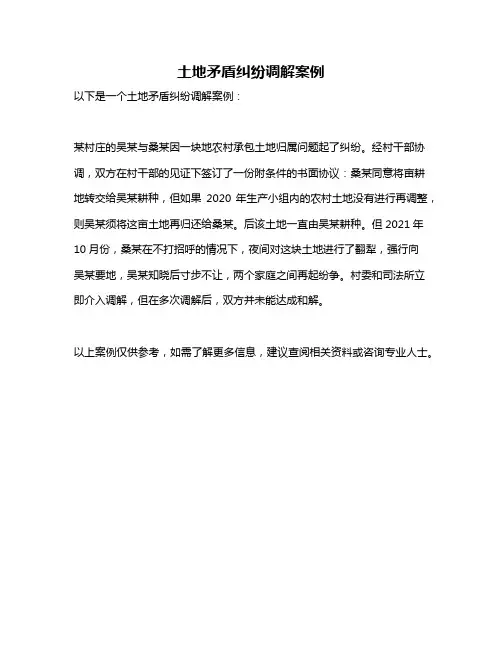 土地矛盾纠纷调解案例

以下是一个土地矛盾纠纷调解案例：

某村庄的吴某与桑某因一块地农村承包土地归属问题起了纠纷。经村干部协调，双方在村干部的见证下签订了一份附条件的书面协议：桑某同意将亩耕地转交给吴某耕种，但如果 2020 年生产小组内的农村土地没有进行再调整，则吴某须将这亩土地再归还给桑某。后该土地一直由吴某耕种。但 2021 年 10 月份，桑某在不打招呼的情况下，夜间对这块土地进行了翻犁，强行向吴某要地，吴某知晓后寸步不让，两个家庭之间再起纷争。村委和司法所立即介入调解，但在多次调解后，双方并未能达成和解。

以上案例仅供参考，如需了解更多信息，建议查阅相关资料或咨询专业人士。